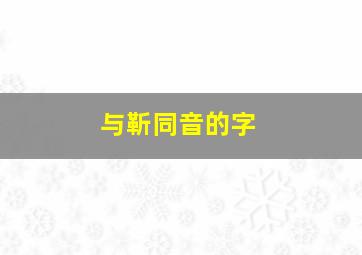 与靳同音的字